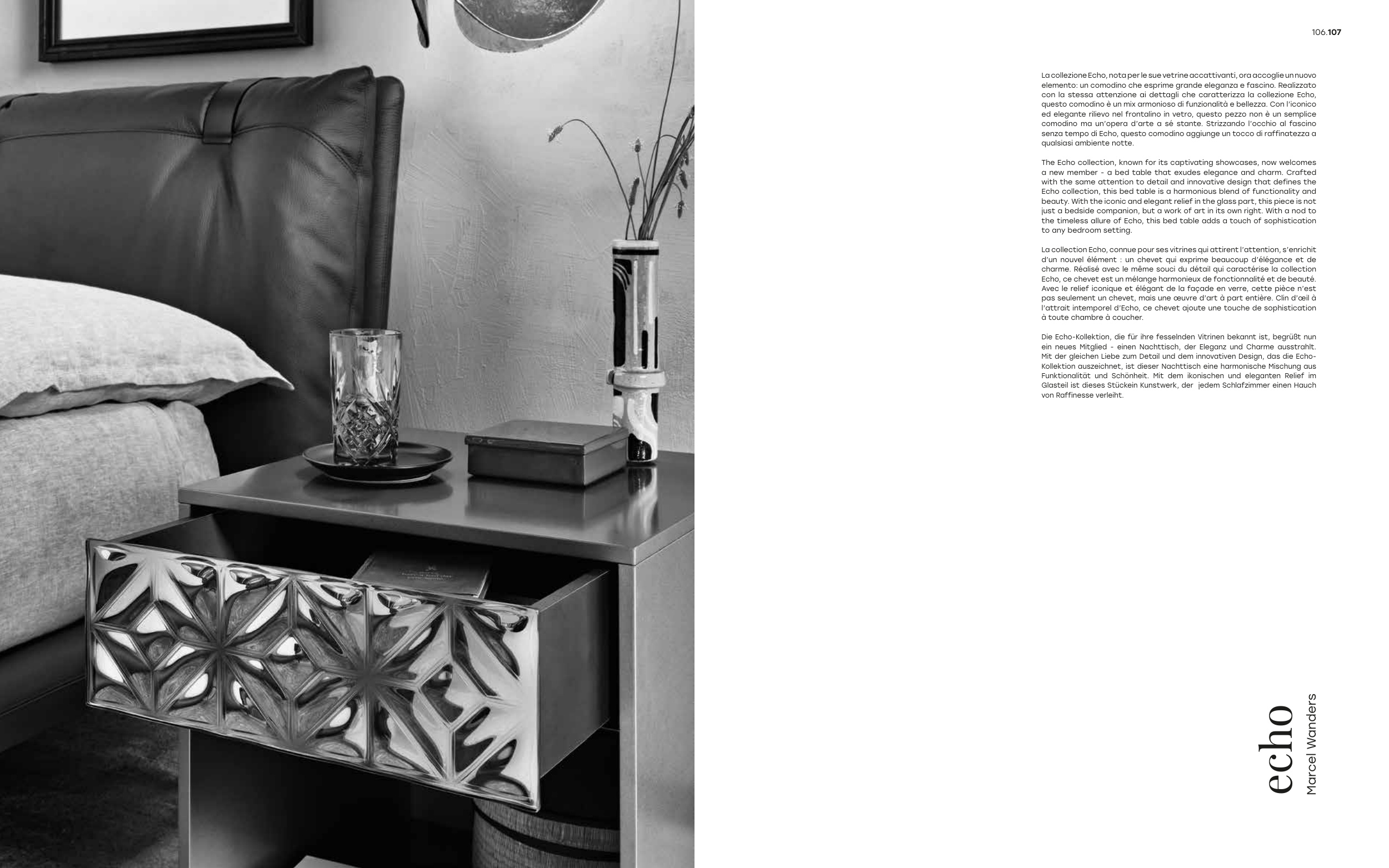 106.107

La collezione Echo, nota per le sue vetrine accattivanti, ora accoglie un nuovo elemento: un comodino che esprime grande eleganza e fascino. Realizzato con la stessa attenzione ai dettagli che caratterizza la collezione Echo, questo comodino è un mix armonioso di funzionalità e bellezza. Con l'iconico ed elegante rilievo nel frontalino in vetro, questo pezzo non è un semplice comodino ma un'opera d'arte a sé stante. Strizzando l'occhio al fascino senza tempo di Echo, questo comodino aggiunge un tocco di raffinatezza a qualsiasi ambiente notte.

The Echo collection, known for its captivating showcases, now welcomes a new member - a bed table that exudes elegance and charm. Crafted with the same attention to detail and innovative design that defines the Echo collection, this bed table is a harmonious blend of functionality and beauty. With the iconic and elegant relief in the glass part, this piece is not just a bedside companion, but a work of art in its own right. With a nod to the timeless allure of Echo, this bed table adds a touch of sophistication to any bedroom setting.

La collection Echo, connue pour ses vitrines qui attirent l'attention, s'enrichit d'un nouvel élément : un chevet qui exprime beaucoup d'élégance et de charme. Réalisé avec le même souci du détail qui caractérise la collection Echo, ce chevet est un mélange harmonieux de fonctionnalité et de beauté. Avec le relief iconique et élégant de la façade en verre, cette pièce n'est pas seulement un chevet, mais une œuvre d'art à part entière. Clin d'œil à l'attrait intemporel d'Echo, ce chevet ajoute une touche de sophistication à toute chambre à coucher.

Die Echo-Kollektion, die für ihre fesselnden Vitrinen bekannt ist, begrüßt nun ein neues Mitglied - einen Nachttisch, der Eleganz und Charme ausstrahlt. Mit der gleichen Liebe zum Detail und dem innovativen Design, das die Echo-Kollektion auszeichnet, ist dieser Nachttisch eine harmonische Mischung aus Funktionalität und Schönheit. Mit dem ikonischen und eleganten Relief im Glasteil ist dieses Stückein Kunstwerk, der jedem Schlafzimmer einen Hauch von Raffinesse verleiht.

echo
Marcel Wanders